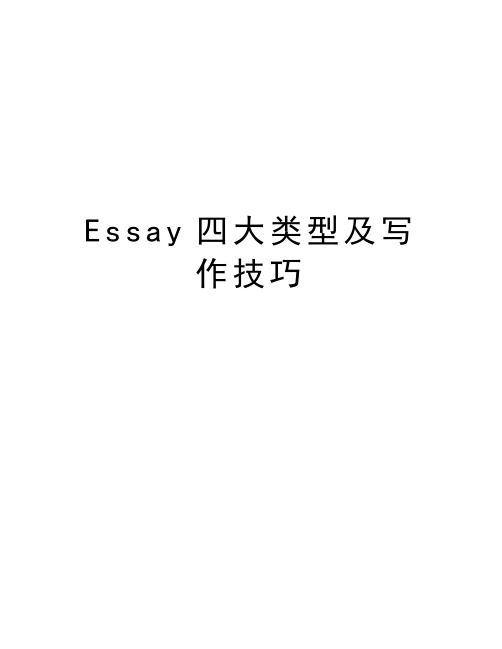 Essay 四大类型及写作技巧